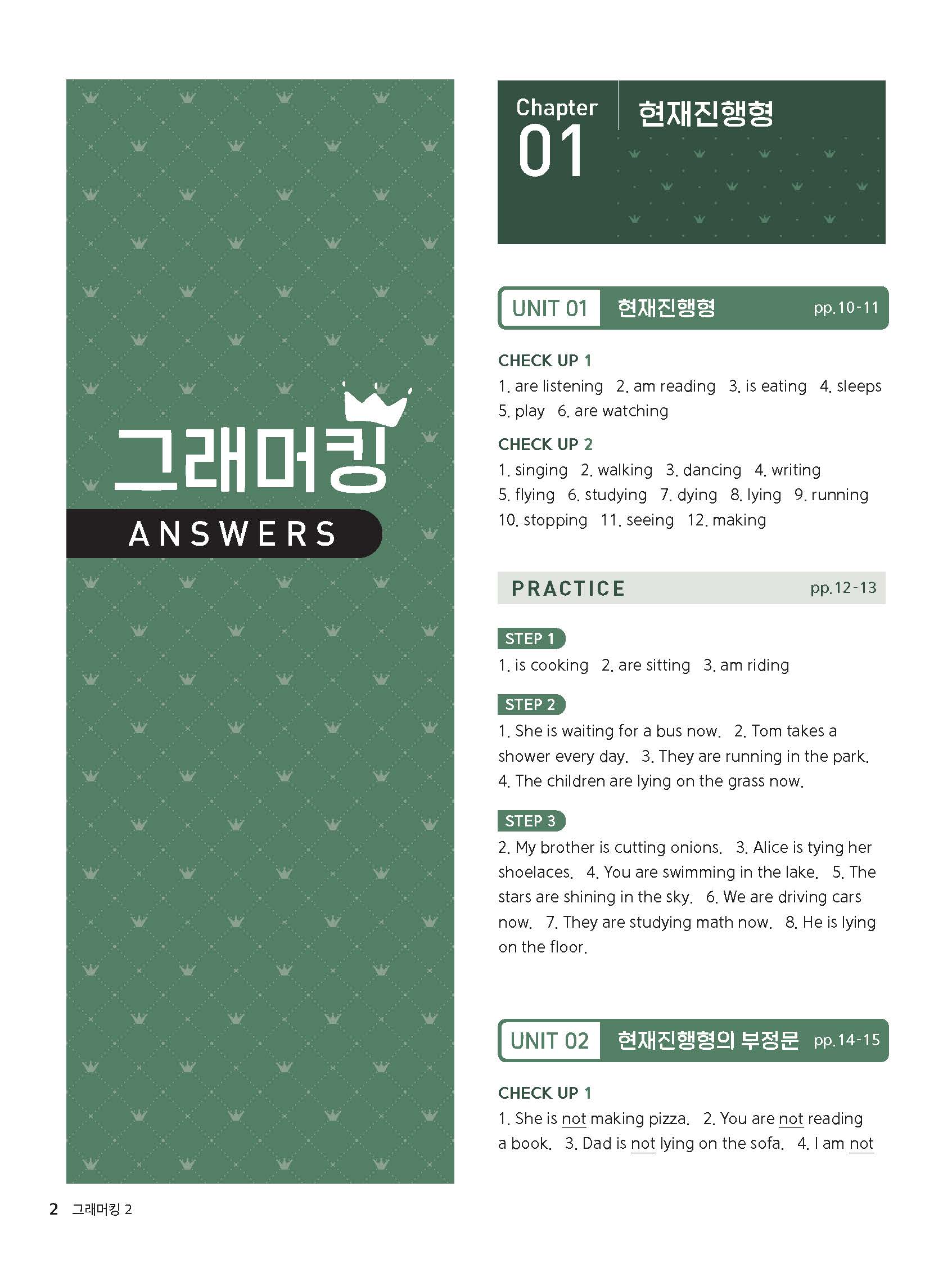 그래머킹
ANSWERS

Chapter 01 현재진행형

UNIT 01 현재진행형 pp.10-11

CHECK UP 1
1. are listening 2. am reading 3. is eating 4. sleeps 5. play 6. are watching

CHECK UP 2
1. singing 2. walking 3. dancing 4. writing 5. flying 6. studying 7. dying 8. lying 9. running 10. stopping 11. seeing 12. making

PRACTICE pp.12-13

STEP 1
1. is cooking 2. are sitting 3. am riding

STEP 2
1. She is waiting for a bus now. 2. Tom takes a shower every day. 3. They are running in the park. 4. The children are lying on the grass now.

STEP 3
2. My brother is cutting onions. 3. Alice is tying her shoelaces. 4. You are swimming in the lake. 5. The stars are shining in the sky. 6. We are driving cars now. 7. They are studying math now. 8. He is lying on the floor.

UNIT 02 현재진행형의 부정문 pp.14-15

CHECK UP 1
1. She is not making pizza. 2. You are not reading a book. 3. Dad is not lying on the sofa. 4. I am not

2 그래머킹 2